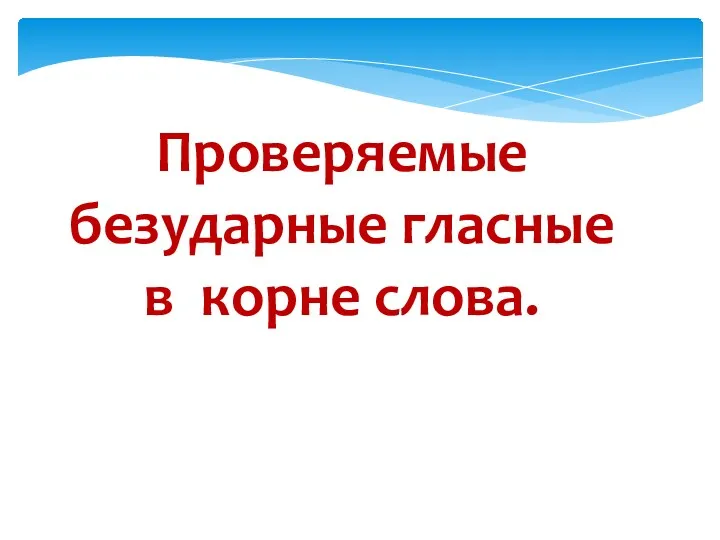 Проверяемые безударные гласные в корне слова.